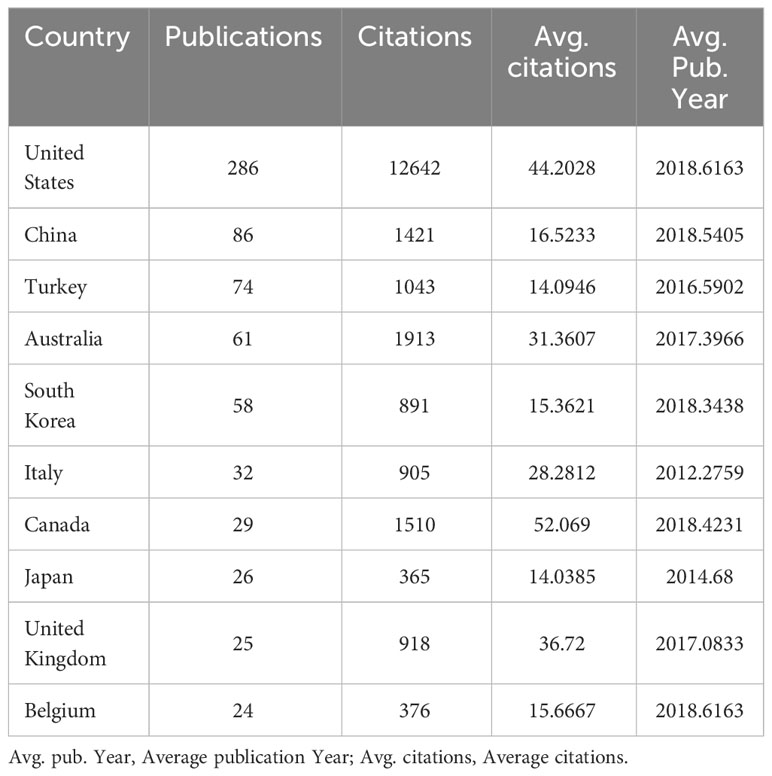 | Country | Publications | Citations | Avg. citations | Avg. Pub. Year |
|---|---|---|---|---|
| United States | 286 | 12642 | 44.2028 | 2018.6163 |
| China | 86 | 1421 | 16.5233 | 2018.5405 |
| Turkey | 74 | 1043 | 14.0946 | 2016.5902 |
| Australia | 61 | 1913 | 31.3607 | 2017.3966 |
| South Korea | 58 | 891 | 15.3621 | 2018.3438 |
| Italy | 32 | 905 | 28.2812 | 2012.2759 |
| Canada | 29 | 1510 | 52.069 | 2018.4231 |
| Japan | 26 | 365 | 14.0385 | 2014.68 |
| United Kingdom | 25 | 918 | 36.72 | 2017.0833 |
| Belgium | 24 | 376 | 15.6667 | 2018.6163 |

Avg. pub. Year, Average publication Year; Avg. citations, Average citations.